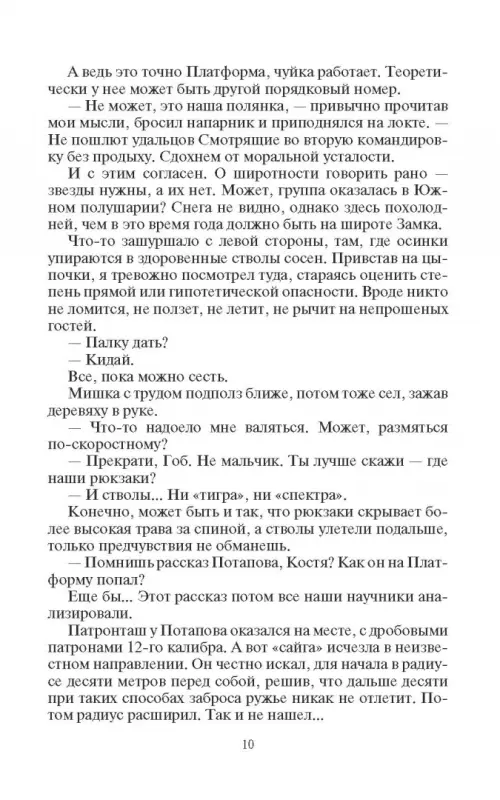 А ведь это точно Платформа, чуйка работает. Теоретически у нее может быть другой порядковый номер.

— Не может, это наша полянка, — привычно прочитав мои мысли, бросил напарник и приподнялся на локте. — Не пошлют удальцов Смотрящие во вторую командировку без продыху. Сдохнем от моральной усталости.

И с этим согласен. О широтности говорить рано — звезды нужны, а их нет. Может, группа оказалась в Южном полушарии? Снега не видно, однако здесь похолодней, чем в это время года должно быть на широте Замка.

Что-то зашуршало с левой стороны, там, где осинки упираются в здоровенные стволы сосен. Привстав на цыпочки, я тревожно посмотрел туда, стараясь оценить степень прямой или гипотетической опасности. Вроде никто не ломится, не ползет, не летит, не рычит на непрошеных гостей.

— Палку дать?

— Кидай.

Все, пока можно сесть.

Мишка с трудом подполз ближе, потом тоже сел, зажав деревяху в руке.

— Что-то надоело мне валяться. Может, размяться по-скоростному?

— Прекрати, Гоб. Не мальчик. Ты лучше скажи — где наши рюкзаки?

— И стволы... Ни «тигра», ни «спектра».

Конечно, может быть и так, что рюкзаки скрывает более высокая трава за спиной, а стволы улетели подальше, только предчувствия не обманешь.

— Помнишь рассказ Потапова, Костя? Как он на Платформу попал?

Еще бы... Этот рассказ потом все наши научники анализировали.

Патронташ у Потапова оказался на месте, с дробовыми патронами 12-го калибра. А вот «сайга» исчезла в неизвестном направлении. Он честно искал, для начала в радиусе десяти метров перед собой, решив, что дальше десяти при таких способах заброса ружье никак не отлетит. Потом радиус расширил. Так и не нашел...

10